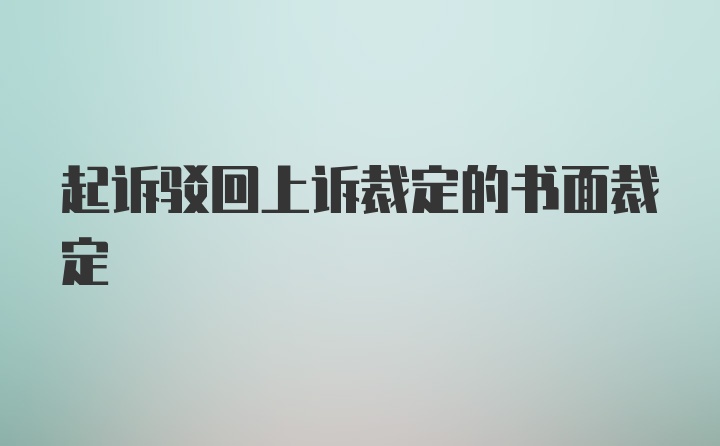 起诉驳回上诉裁定的书面裁定